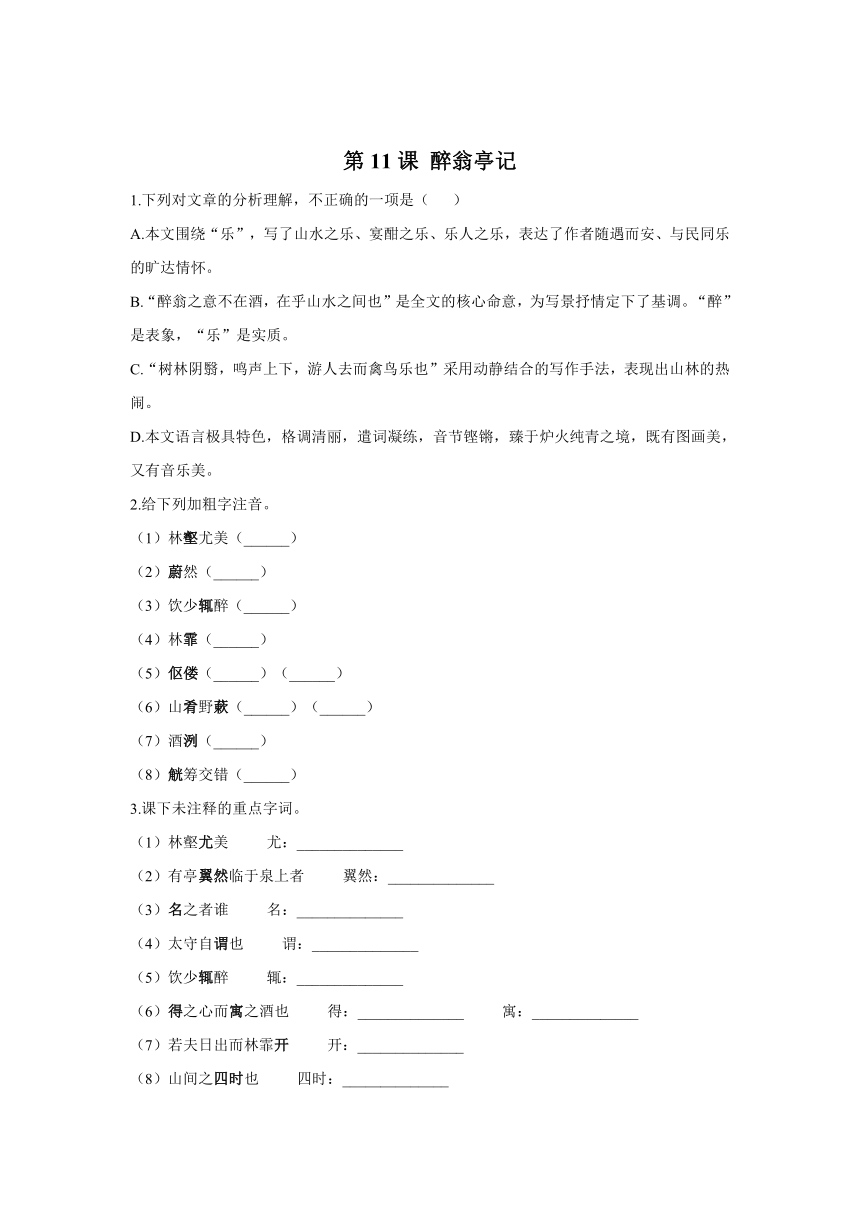 第 11 课 醉翁亭记

1.下列对文章的分析理解，不正确的一项是（　　）

A.本文围绕“乐”，写了山水之乐、宴酣之乐、乐人之乐，表达了作者随遇而安、与民同乐的旷达情怀。

B.“醉翁之意不在酒，在乎山水之间也”是全文的核心命意，为写景抒情定下了基调。“醉”是表象，“乐”是实质。

C.“树林阴翳，鸣声上下，游人去而禽鸟乐也”采用动静结合的写作手法，表现出山林的热闹。

D.本文语言极具特色，格调清丽，遣词凝练，音节铿锵，臻于炉火纯青之境，既有图画美，又有音乐美。

2.给下列加粗字注音。

（1）林壑尤美（______）

（2）蔚然（______）

（3）饮少辄醉（______）

（4）林霏（______）

（5）伛偻（______）（______）

（6）山肴野蔌（______）（______）

（7）酒洌（______）

（8）觥筹交错（______）

3.课下未注释的重点字词。

（1）林壑尤美　尤：______________

（2）有亭翼然临于泉上者　翼然：______________

（3）名之者谁　名：______________

（4）太守自谓也　谓：______________

（5）饮少辄醉　辄：______________

（6）得之心而寓之酒也　得：______________　寓：______________

（7）若夫日出而林霏开　开：______________

（8）山间之四时也　四时：______________